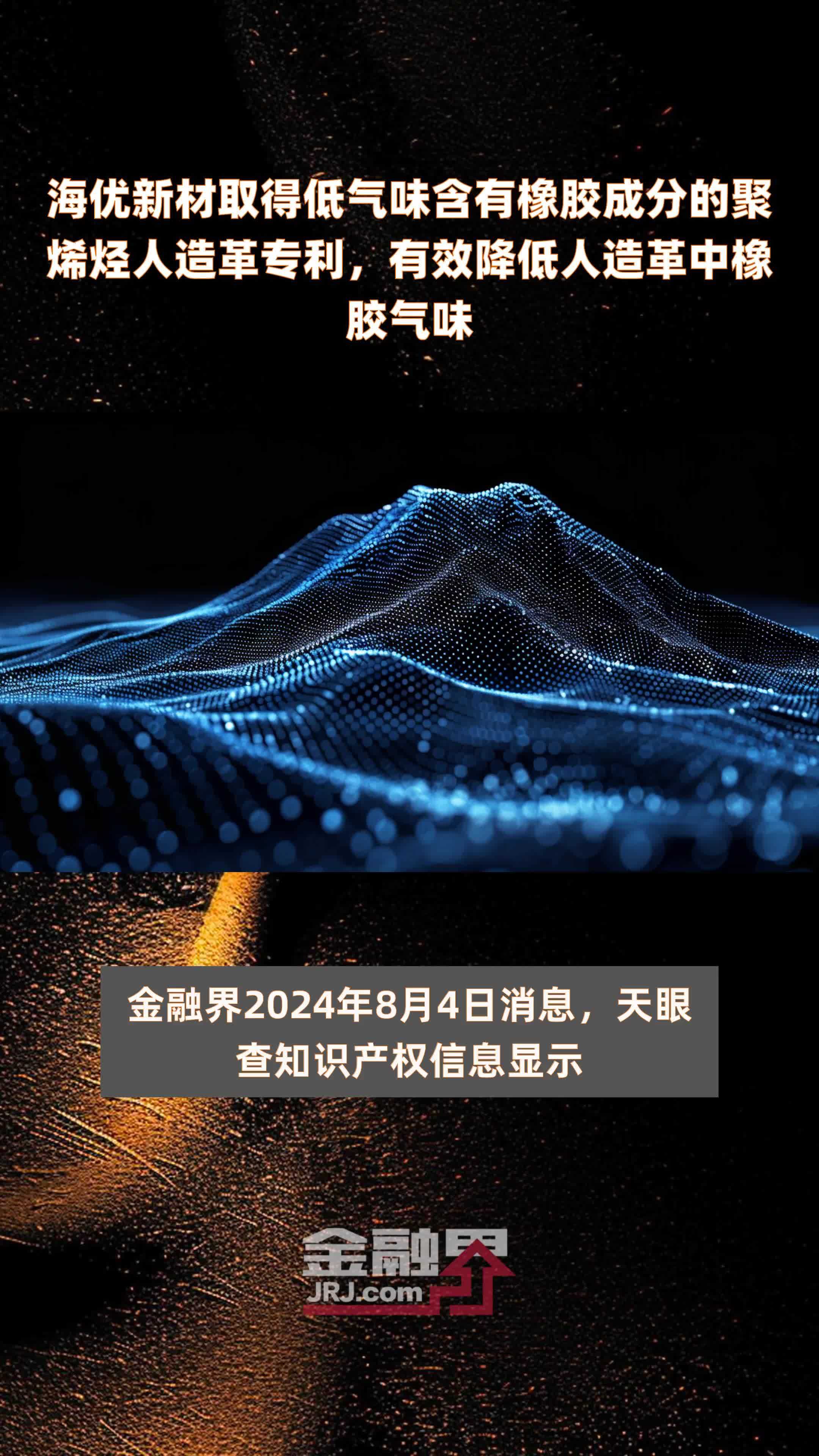 海优新材取得低气味含有橡胶成分的聚烯烃人造革专利，有效降低人造革中橡胶气味

金融界2024年8月4日消息，天眼查知识产权信息显示

金融界
JRJ.com